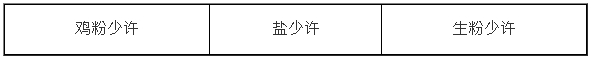 | 鸡粉少许 | 盐少许 | 生粉少许 |
|---|---|---|